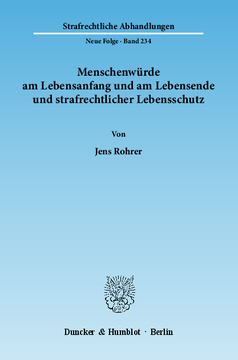 Strafrechtliche Abhandlungen

Neue Folge · Band 234

Menschenwürde am Lebensanfang und am Lebensende und strafrechtlicher Lebensschutz

Von

Jens Rohrer

Duncker & Humblot · Berlin